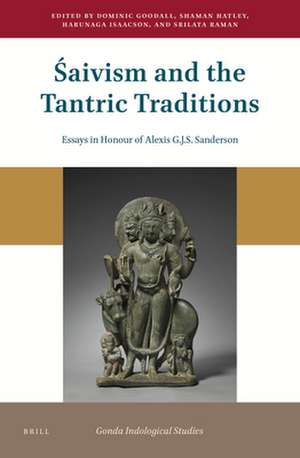 EDITED BY DOMINIC GOODALL, SHAMAN HATLEY, HARUNAGA ISAACSON, AND SRILATA RAMAN

Śaivism and the Tantric Traditions

Essays in Honour of Alexis G.J.S. Sanderson

BRILL

Gonda Indological Studies